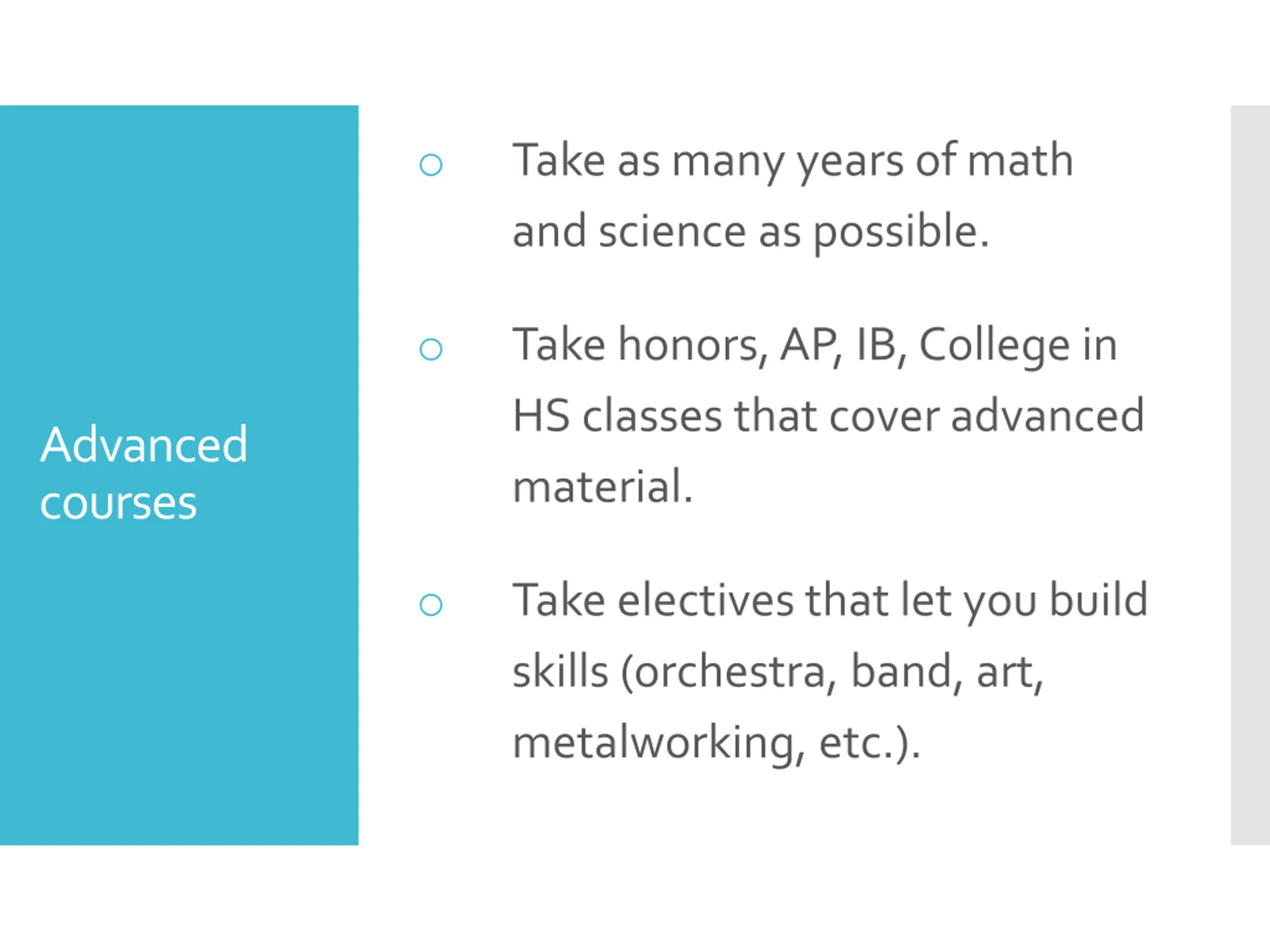 Advanced courses

○ Take as many years of math and science as possible.

○ Take honors, AP, IB, College in HS classes that cover advanced material.

○ Take electives that let you build skills (orchestra, band, art, metalworking, etc.).